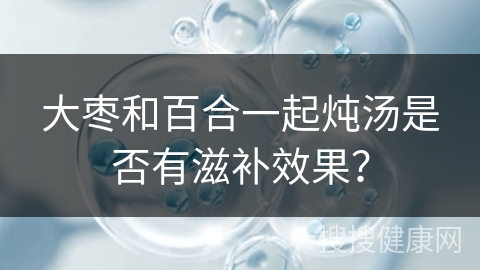 大枣和百合一起炖汤是否有滋补效果?

搜搜健康网